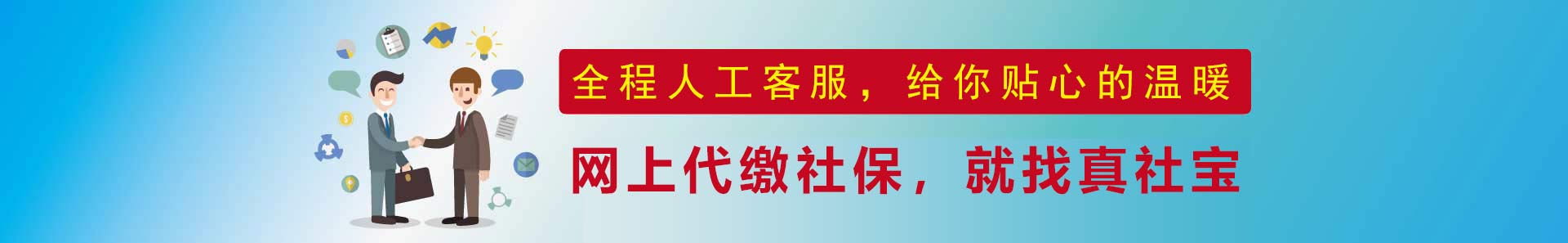 全程人工客服，给你贴心的温暖

网上代缴社保，就找真社宝